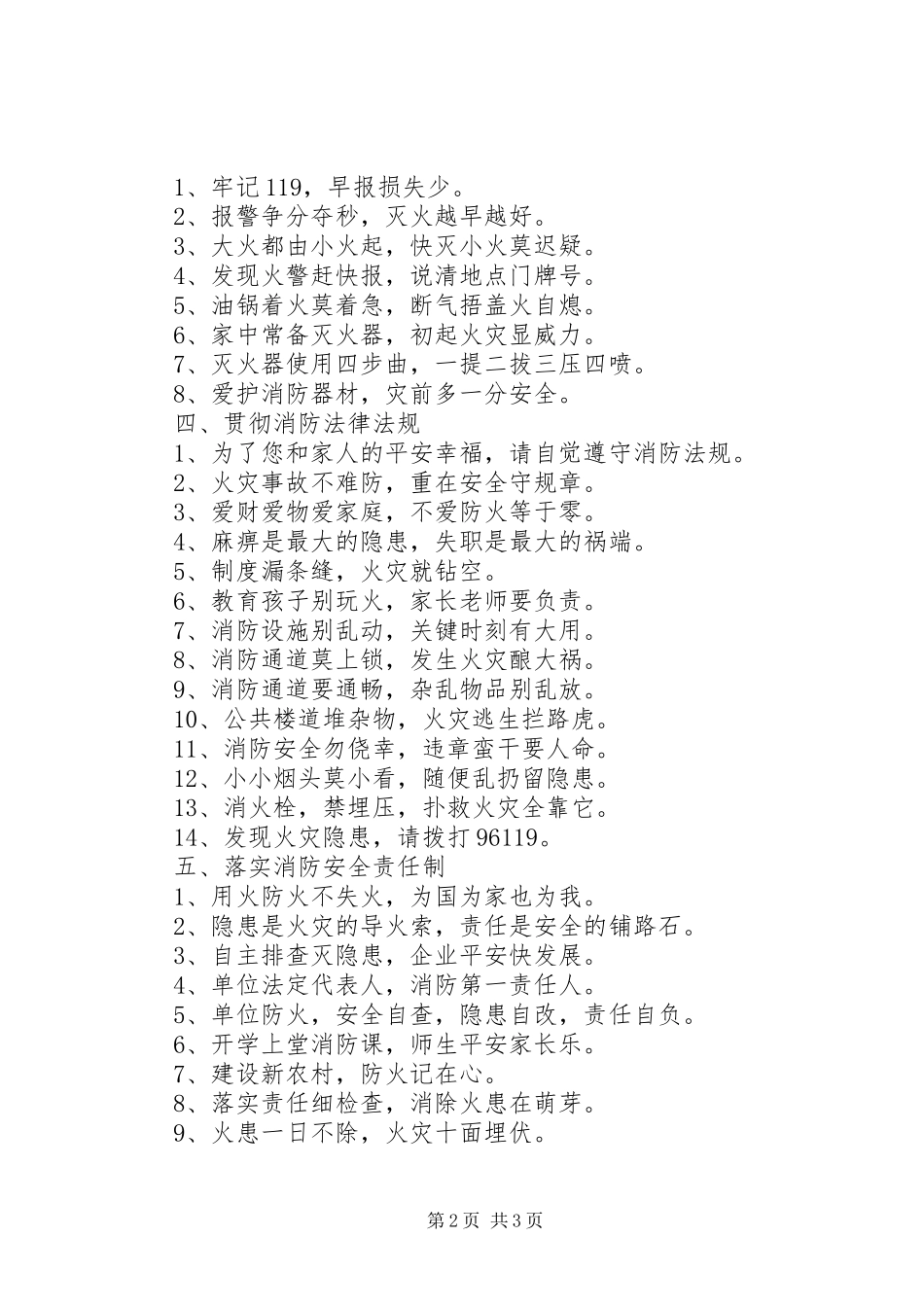 1、牢记119，早报损失少。
2、报警争分夺秒，灭火越早越好。
3、大火都由小火起，快灭小火莫迟疑。
4、发现火警赶快报，说清地点门牌号。
5、油锅着火莫着急，断气捂盖火自熄。
6、家中常备灭火器，初起火灾显威力。
7、灭火器使用四步曲，一提二拔三压四喷。
8、爱护消防器材，灾前多一分安全。
四、贯彻消防法律法规
1、为了您和家人的平安幸福，请自觉遵守消防法规。
2、火灾事故不难防，重在安全守规章。
3、爱财爱物爱家庭，不爱防火等于零。
4、麻痹是最大的隐患，失职是最大的祸端。
5、制度漏条缝，火灾就钻空。
6、教育孩子别玩火，家长老师要负责。
7、消防设施别乱动，关键时刻有大用。
8、消防通道莫上锁，发生火灾酿大祸。
9、消防通道要通畅，杂乱物品别乱放。
10、公共楼道堆杂物，火灾逃生拦路虎。
11、消防安全勿侥幸，违章蛮干要人命。
12、小小烟头莫小看，随便乱扔留隐患。
13、消火栓，禁埋压，扑救火灾全靠它。
14、发现火灾隐患，请拨打96119。
五、落实消防安全责任制
1、用火防火不失火，为国为家也为我。
2、隐患是火灾的导火索，责任是安全的铺路石。
3、自主排查灭隐患，企业平安快发展。
4、单位法定代表人，消防第一责任人。
5、单位防火，安全自查，隐患自改，责任自负。
6、开学上堂消防课，师生平安家长乐。
7、建设新农村，防火记在心。
8、落实责任细检查，消除火患在萌芽。
9、火患一日不除，火灾十面埋伏。

第2页 共3页